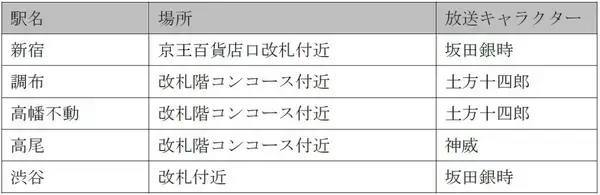 | 駅名 | 場所 | 放送キャラクター |
|---|---|---|
| 新宿 | 京王百貨店口改札付近 | 坂田銀時 |
| 調布 | 改札階コンコース付近 | 土方十四郎 |
| 高幡不動 | 改札階コンコース付近 | 土方十四郎 |
| 高尾 | 改札階コンコース付近 | 神威 |
| 渋谷 | 改札付近 | 坂田銀時 |